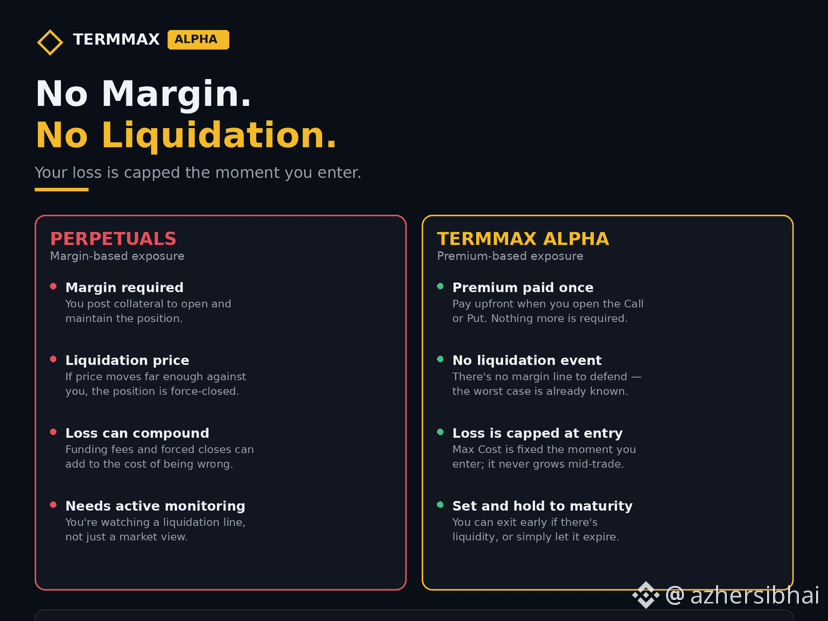 TERMMAX ALPHA

No Margin.
No Liquidation.

Your loss is capped the moment you enter.

PERPETUALS
Margin-based exposure

• Margin required
You post collateral to open and maintain the position.

• Liquidation price
If price moves far enough against you, the position is force-closed.

• Loss can compound
Funding fees and forced closes can add to the cost of being wrong.

• Needs active monitoring
You're watching a liquidation line, not just a market view.

TERMMAX ALPHA
Premium-based exposure

• Premium paid once
Pay upfront when you open the Call or Put. Nothing more is required.

• No liquidation event
There's no margin line to defend — the worst case is already known.

• Loss is capped at entry
Max Cost is fixed the moment you enter; it never grows mid-trade.

• Set and hold to maturity
You can exit early if there's liquidity, or simply let it expire.

@ azhersibhai